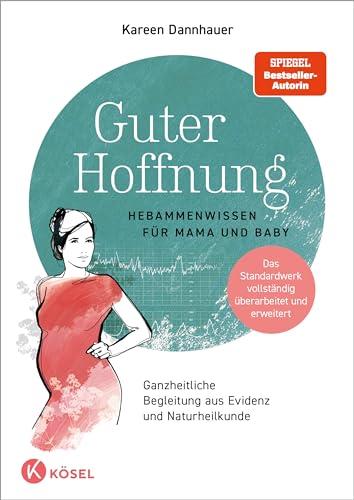 Kareen Dannhauer

SPIEGEL Bestseller-Autorin

Guter Hoffnung

HEBAMMENWISSEN FÜR MAMA UND BABY

Das Standardwerk vollständig überarbeitet und erweitert

Ganzheitliche Begleitung aus Evidenz und Naturheilkunde

K KÖSEL